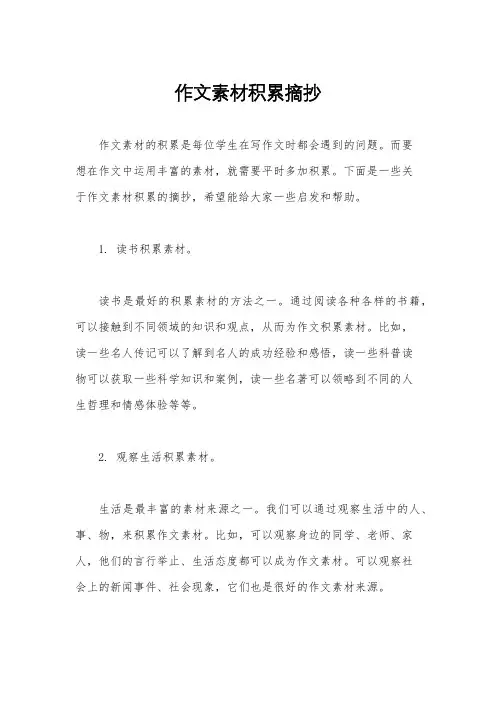 作文素材积累摘抄

作文素材的积累是每位学生在写作文时都会遇到的问题。而要想在作文中运用丰富的素材，就需要平时多加积累。下面是一些关于作文素材积累的摘抄，希望能给大家一些启发和帮助。

1. 读书积累素材。

读书是最好的积累素材的方法之一。通过阅读各种各样的书籍，可以接触到不同领域的知识和观点，从而为作文积累素材。比如，读一些名人传记可以了解到名人的成功经验和感悟，读一些科普读物可以获取一些科学知识和案例，读一些名著可以领略到不同的人生哲理和情感体验等等。

2. 观察生活积累素材。

生活是最丰富的素材来源之一。我们可以通过观察生活中的人、事、物，来积累作文素材。比如，可以观察身边的同学、老师、家人，他们的言行举止、生活态度都可以成为作文素材。可以观察社会上的新闻事件、社会现象，它们也是很好的作文素材来源。